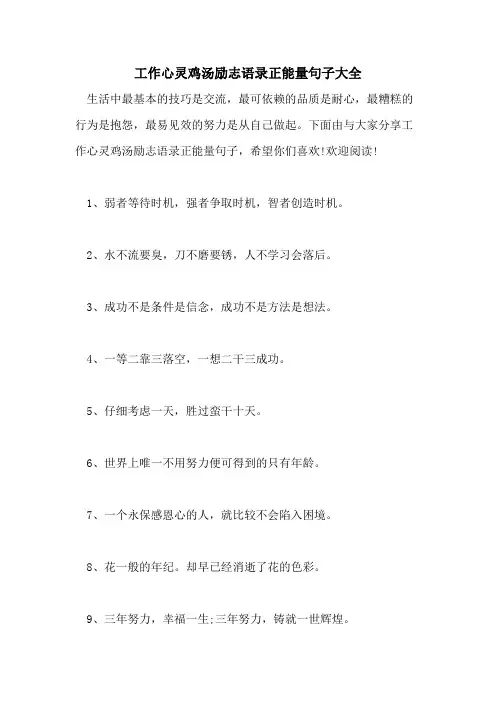 工作心灵鸡汤励志语录正能量句子大全

生活中最基本的技巧是交流，最可依赖的品质是耐心，最糟糕的行为是抱怨，最易见效的努力是从自己做起。下面由与大家分享工作心灵鸡汤励志语录正能量句子，希望你们喜欢!欢迎阅读!

1、弱者等待时机，强者争取时机，智者创造时机。

2、水不流要臭，刀不磨要锈，人不学习会落后。

3、成功不是条件是信念，成功不是方法是想法。

4、一等二靠三落空，一想二干三成功。

5、仔细考虑一天，胜过蛮干十天。

6、世界上唯一不用努力便可得到的只有年龄。

7、一个永保感恩心的人，就比较不会陷入困境。

8、花一般的年纪。却早已经消逝了花的色彩。

9、三年努力，幸福一生;三年努力，铸就一世辉煌。